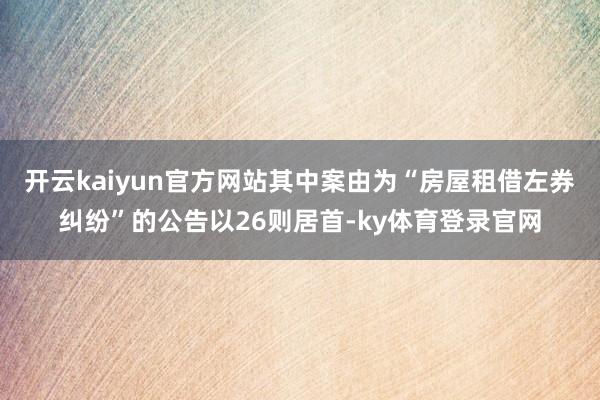 开云kaiyun官方网站其中案由为“房屋租借左券纠纷”的公告以26则居首-ky体育登录官网